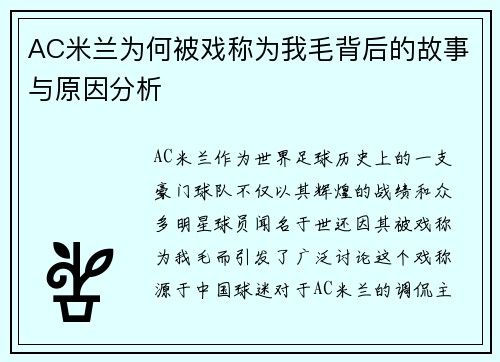 AC米兰为何被戏称为我毛背后的故事与原因分析

AC米兰作为世界足球历史上的一支豪门球队不仅以其辉煌的战绩和众多明星球员闻名于世还因其被戏称为我毛而引发了广泛讨论这个戏称源于中国球迷对于AC米兰的调侃主